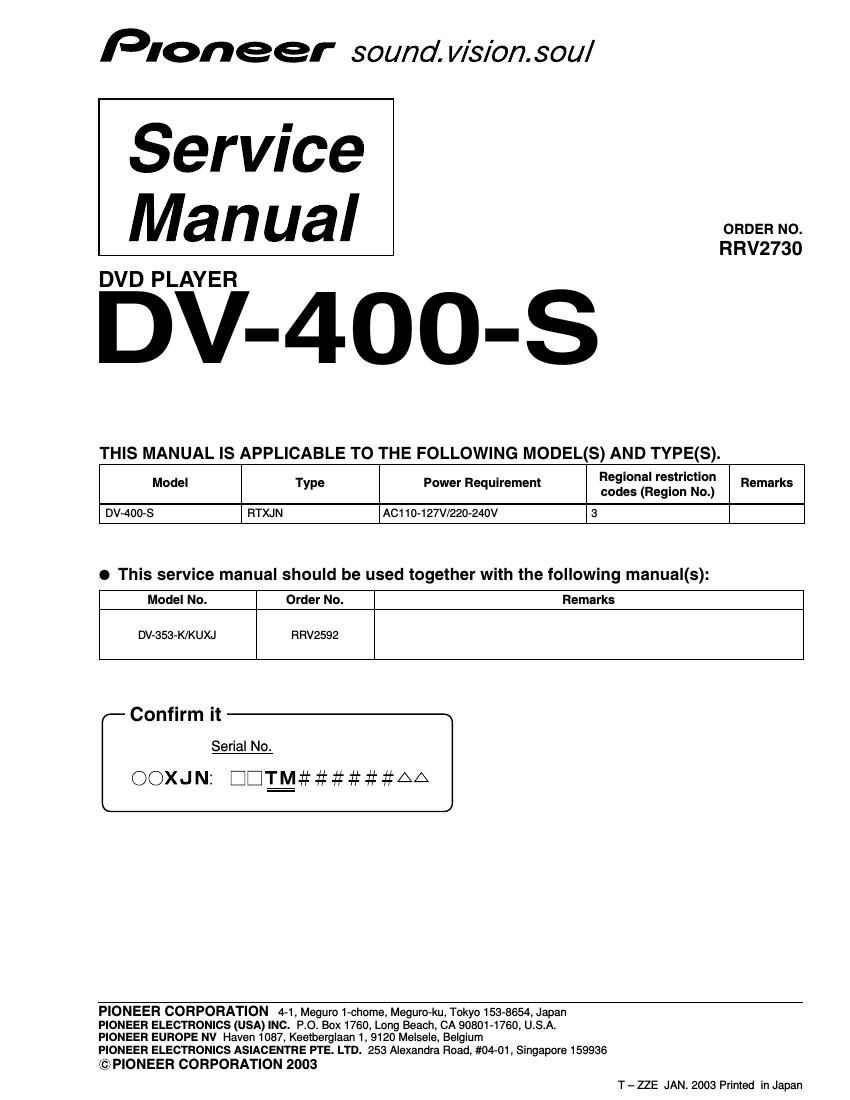 Pioneer sound.vision.soul

Service Manual

ORDER NO.
RRV2730

DVD PLAYER
DV-400-S

THIS MANUAL IS APPLICABLE TO THE FOLLOWING MODEL(S) AND TYPE(S).

| Model | Type | Power Requirement | Regional restriction codes (Region No.) | Remarks |
|---|---|---|---|---|
| DV-400-S | RTXJN | AC110-127V/220-240V | 3 | |

● This service manual should be used together with the following manual(s):

| Model No. | Order No. | Remarks |
|---|---|---|
| DV-353-K/KUXJ | RRV2592 | |

Confirm it

Serial No.

○○XJN: □□TM######△△

PIONEER CORPORATION 4-1, Meguro 1-chome, Meguro-ku, Tokyo 153-8654, Japan
PIONEER ELECTRONICS (USA) INC. P.O. Box 1760, Long Beach, CA 90801-1760, U.S.A.
PIONEER EUROPE NV Haven 1087, Keetberglaan 1, 9120 Melsele, Belgium
PIONEER ELECTRONICS ASIACENTRE PTE. LTD. 253 Alexandra Road, #04-01, Singapore 159936
© PIONEER CORPORATION 2003

T – ZZE JAN. 2003 Printed in Japan